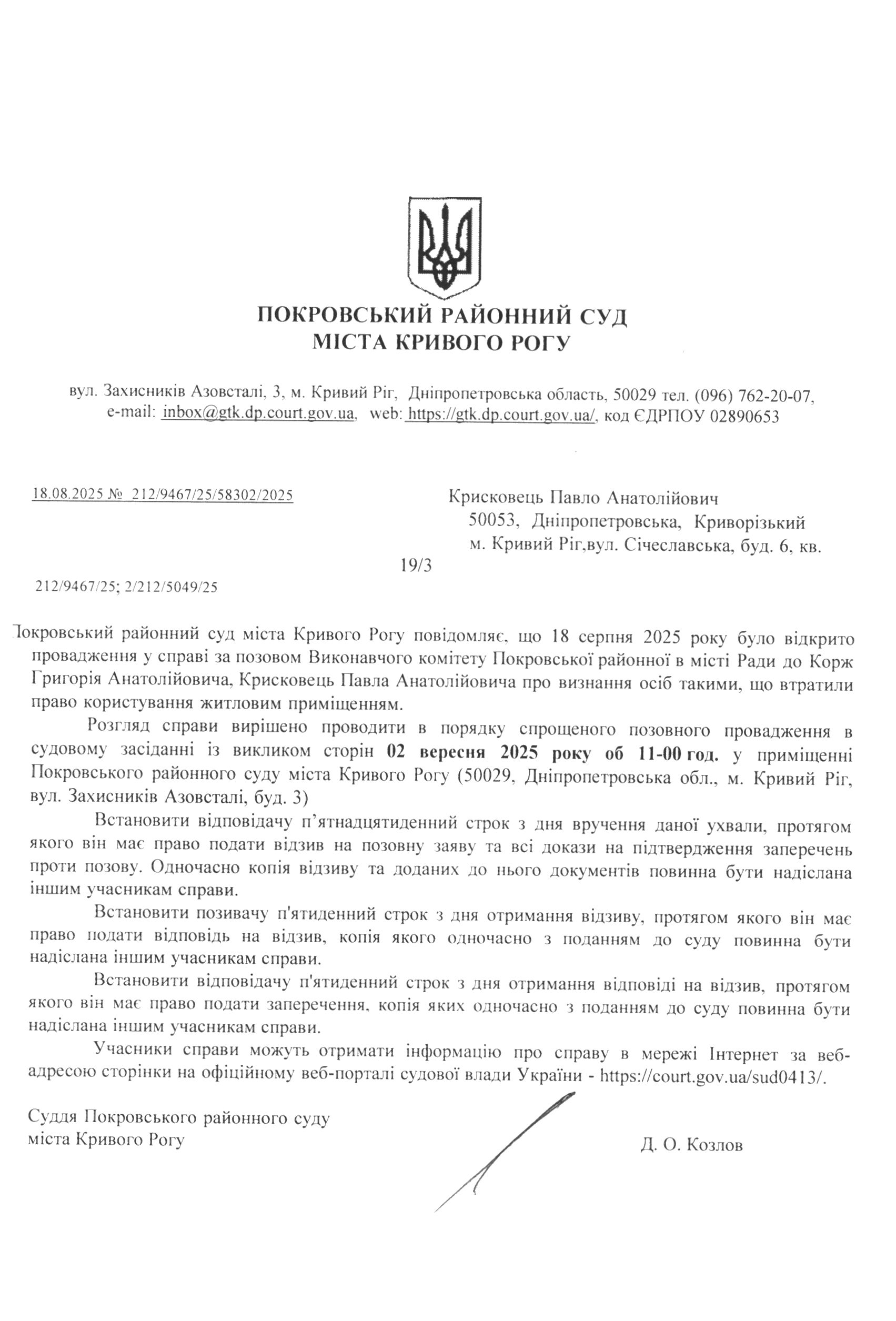 ПОКРОВСЬКИЙ РАЙОННИЙ СУД
МІСТА КРИВОГО РОГУ

вул. Захисників Азовсталі, 3, м. Кривий Ріг, Дніпропетровська область, 50029 тел. (096) 762-20-07, e-mail: inbox@gtk.dp.court.gov.ua, web: https://gtk.dp.court.gov.ua/, код ЄДРПОУ 02890653

18.08.2025 № 212/9467/25/58302/2025

Крисковець Павло Анатолійович
50053, Дніпропетровська, Криворізький
м. Кривий Ріг,вул. Січеславська, буд. 6, кв. 19/3

212/9467/25; 2/212/5049/25

Покровський районний суд міста Кривого Рогу повідомляє, що 18 серпня 2025 року було відкрито провадження у справі за позовом Виконавчого комітету Покровської районної в місті Ради до Корж Григорія Анатолійовича, Крисковець Павла Анатолійовича про визнання осіб такими, що втратили право користування житловим приміщенням.

Розгляд справи вирішено проводити в порядку спрощеного позовного провадження в судовому засіданні із викликом сторін 02 вересня 2025 року об 11-00 год. у приміщенні Покровського районного суду міста Кривого Рогу (50029, Дніпропетровська обл., м. Кривий Ріг, вул. Захисників Азовсталі, буд. 3)

Встановити відповідачу п'ятнадцятиденний строк з дня вручення даної ухвали, протягом якого він має право подати відзив на позовну заяву та всі докази на підтвердження заперечень проти позову. Одночасно копія відзиву та доданих до нього документів повинна бути надіслана іншим учасникам справи.

Встановити позивачу п'ятиденний строк з дня отримання відзиву, протягом якого він має право подати відповідь на відзив, копія якого одночасно з поданням до суду повинна бути надіслана іншим учасникам справи.

Встановити відповідачу п'ятиденний строк з дня отримання відповіді на відзив, протягом якого він має право подати заперечення, копія яких одночасно з поданням до суду повинна бути надіслана іншим учасникам справи.

Учасники справи можуть отримати інформацію про справу в мережі Інтернет за веб-адресою сторінки на офіційному веб-порталі судової влади України - https://court.gov.ua/sud0413/.

Суддя Покровського районного суду
міста Кривого Рогу

Д. О. Козлов